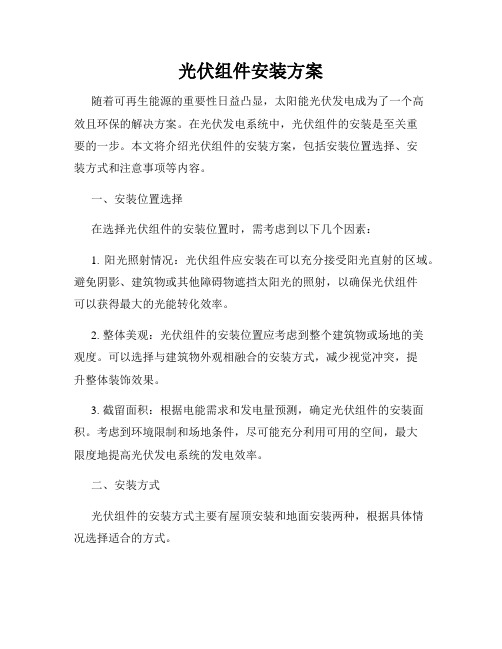 光伏组件安装方案

随着可再生能源的重要性日益凸显，太阳能光伏发电成为了一个高效且环保的解决方案。在光伏发电系统中，光伏组件的安装是至关重要的一步。本文将介绍光伏组件的安装方案，包括安装位置选择、安装方式和注意事项等内容。

一、安装位置选择

在选择光伏组件的安装位置时，需考虑到以下几个因素：

1. 阳光照射情况：光伏组件应安装在可以充分接受阳光直射的区域。避免阴影、建筑物或其他障碍物遮挡太阳光的照射，以确保光伏组件可以获得最大的光能转化效率。

2. 整体美观：光伏组件的安装位置应考虑到整个建筑物或场地的美观度。可以选择与建筑物外观相融合的安装方式，减少视觉冲突，提升整体装饰效果。

3. 截留面积：根据电能需求和发电量预测，确定光伏组件的安装面积。考虑到环境限制和场地条件，尽可能充分利用可用的空间，最大限度地提高光伏发电系统的发电效率。

二、安装方式

光伏组件的安装方式主要有屋顶安装和地面安装两种，根据具体情况选择适合的方式。